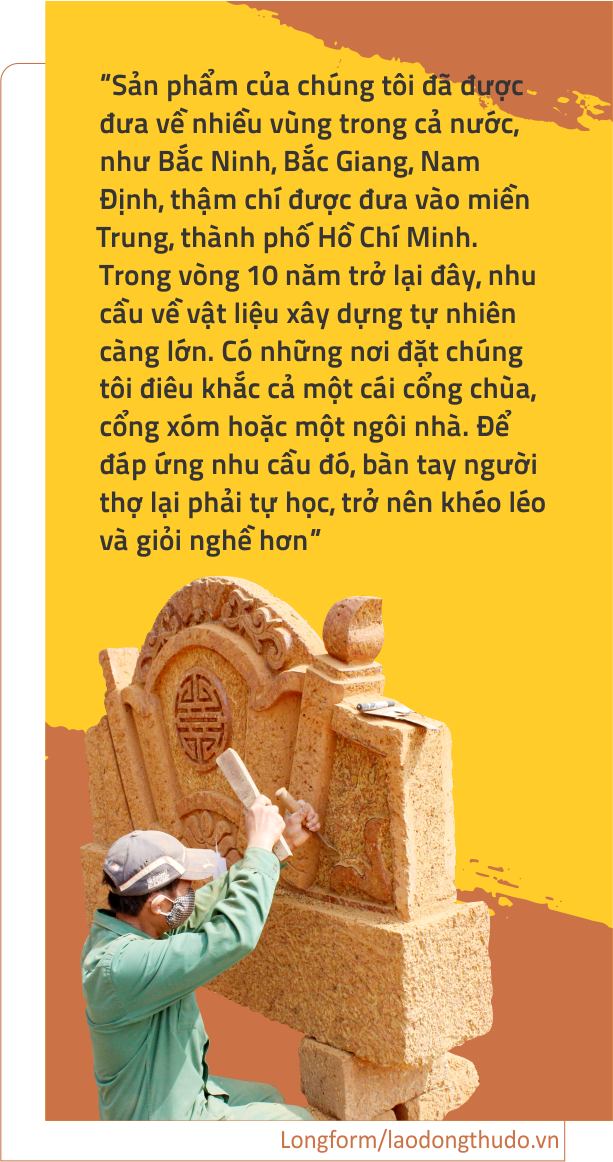 "Sản phẩm của chúng tôi đã được đưa về nhiều vùng trong cả nước, như Bắc Ninh, Bắc Giang, Nam Định, thậm chí được đưa vào miền Trung, thành phố Hồ Chí Minh. Trong vòng 10 năm trở lại đây, nhu cầu về vật liệu xây dựng tự nhiên càng lớn. Có những nơi đặt chúng tôi điêu khắc cả một cái cổng chùa, cổng xóm hoặc một ngôi nhà. Để đáp ứng nhu cầu đó, bàn tay người thợ lại phải tự học, trở nên khéo léo và giỏi nghề hơn"

Longform/laodongthudo.vn